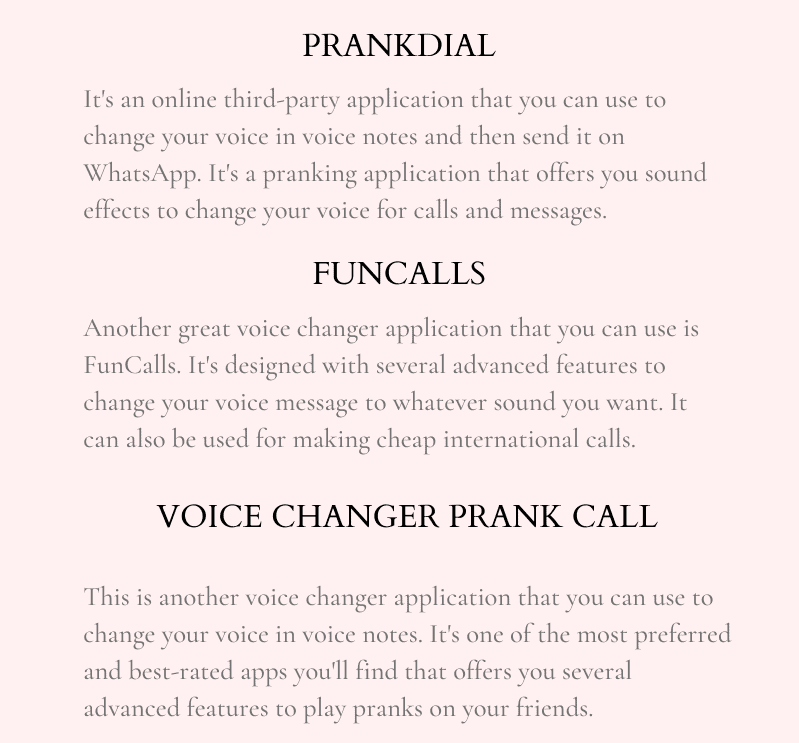 PRANKDIAL

It's an online third-party application that you can use to change your voice in voice notes and then send it on WhatsApp. It's a pranking application that offers you sound effects to change your voice for calls and messages.

FUNCALLS

Another great voice changer application that you can use is FunCalls. It's designed with several advanced features to change your voice message to whatever sound you want. It can also be used for making cheap international calls.

VOICE CHANGER PRANK CALL

This is another voice changer application that you can use to change your voice in voice notes. It's one of the most preferred and best-rated apps you'll find that offers you several advanced features to play pranks on your friends.